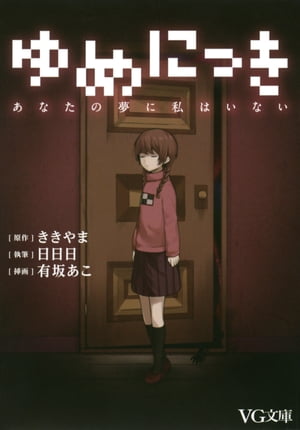 ゆめにっき
あなたの夢に私はいない

[原作] ききやま
[執筆] 日日日
[挿画] 有坂あこ

VG文庫